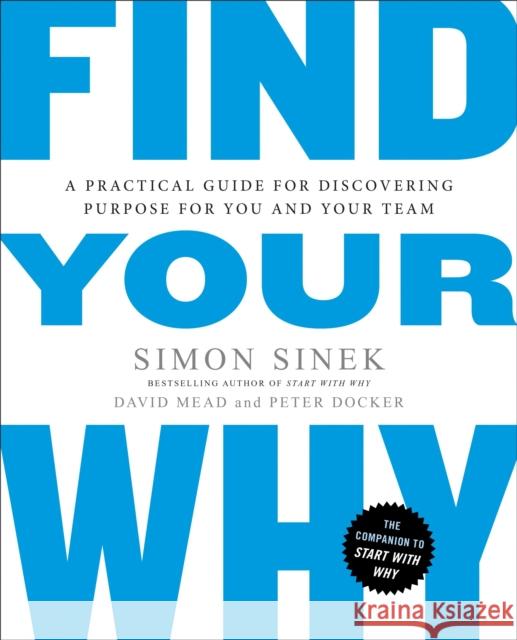 FIND

A PRACTICAL GUIDE FOR DISCOVERING PURPOSE FOR YOU AND YOUR TEAM

YOUR

SIMON SINEK

BESTSELLING AUTHOR OF START WITH WHY

DAVID MEAD and PETER DOCKER

WHY

THE COMPANION TO START WITH WHY